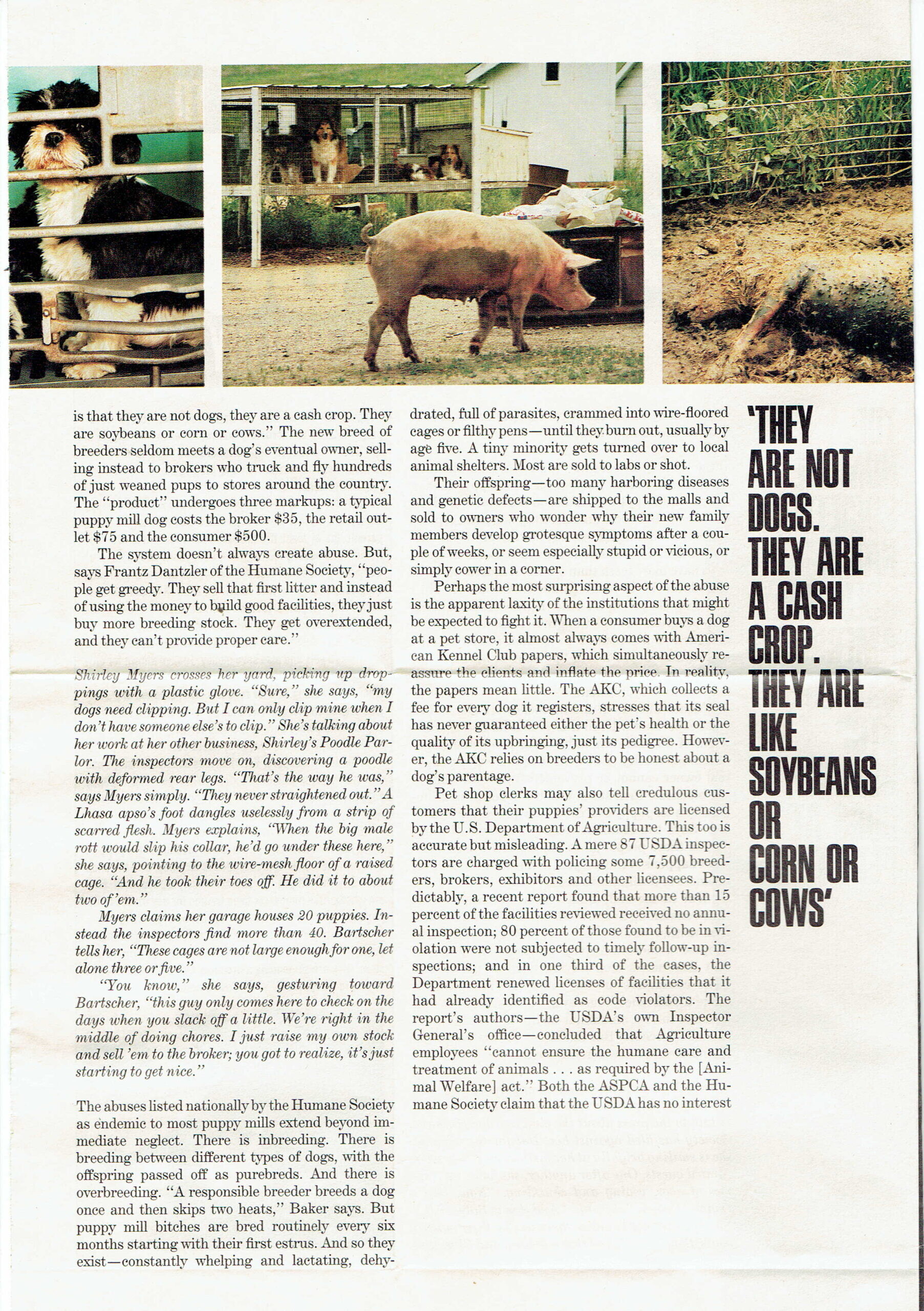 is that they are not dogs, they are a cash crop. They are soybeans or corn or cows." The new breed of breeders seldom meets a dog's eventual owner, selling instead to brokers who truck and fly hundreds of just weaned pups to stores around the country. The "product" undergoes three markups: a typical puppy mill dog costs the broker $35, the retail outlet $75 and the consumer $500.

The system doesn't always create abuse. But, says Frantz Dantzler of the Humane Society, "people get greedy. They sell that first litter and instead of using the money to build good facilities, they just buy more breeding stock. They get overextended, and they can't provide proper care."

Shirley Myers crosses her yard, picking up droppings with a plastic glove. "Sure," she says, "my dogs need clipping. But I can only clip mine when I don't have someone else's to clip." She's talking about her work at her other business, Shirley's Poodle Parlor. The inspectors move on, discovering a poodle with deformed rear legs. "That's the way he was," says Myers simply. "They never straightened out." A Lhasa apso's foot dangles uselessly from a strip of scarred flesh. Myers explains, "When the big male rott would slip his collar, he'd go under these here," she says, pointing to the wire-mesh floor of a raised cage. "And he took their toes off. He did it to about two of 'em."

Myers claims her garage houses 20 puppies. Instead the inspectors find more than 40. Bartscher tells her, "These cages are not large enough for one, let alone three or five."

"You know," she says, gesturing toward Bartscher, "this guy only comes here to check on the days when you slack off a little. We're right in the middle of doing chores. I just raise my own stock and sell 'em to the broker; you got to realize, it's just starting to get nice."

The abuses listed nationally by the Humane Society as endemic to most puppy mills extend beyond immediate neglect. There is inbreeding. There is breeding between different types of dogs, with the offspring passed off as purebreds. And there is overbreeding. "A responsible breeder breeds a dog once and then skips two heats," Baker says. But puppy mill bitches are bred routinely every six months starting with their first estrus. And so they exist—constantly whelping and lactating, dehydrated, full of parasites, crammed into wire-floored cages or filthy pens—until they burn out, usually by age five. A tiny minority gets turned over to local animal shelters. Most are sold to labs or shot.

Their offspring—too many harboring diseases and genetic defects—are shipped to the malls and sold to owners who wonder why their new family members develop grotesque symptoms after a couple of weeks, or seem especially stupid or vicious, or simply cower in a corner.

Perhaps the most surprising aspect of the abuse is the apparent laxity of the institutions that might be expected to fight it. When a consumer buys a dog at a pet store, it almost always comes with American Kennel Club papers, which simultaneously reassure the clients and inflate the price. In reality, the papers mean little. The AKC, which collects a fee for every dog it registers, stresses that its seal has never guaranteed either the pet's health or the quality of its upbringing, just its pedigree. However, the AKC relies on breeders to be honest about a dog's parentage.

Pet shop clerks may also tell credulous customers that their puppies' providers are licensed by the U.S. Department of Agriculture. This too is accurate but misleading. A mere 87 USDA inspectors are charged with policing some 7,500 breeders, brokers, exhibitors and other licensees. Predictably, a recent report found that more than 15 percent of the facilities reviewed received no annual inspection; 80 percent of those found to be in violation were not subjected to timely follow-up inspections; and in one third of the cases, the Department renewed licenses of facilities that it had already identified as code violators. The report's authors—the USDA's own Inspector General's office—concluded that Agriculture employees "cannot ensure the humane care and treatment of animals . . . as required by the [Animal Welfare] act." Both the ASPCA and the Humane Society claim that the USDA has no interest

'THEY ARE NOT DOGS. THEY ARE A CASH CROP. THEY ARE LIKE SOYBEANS OR CORN OR COWS'